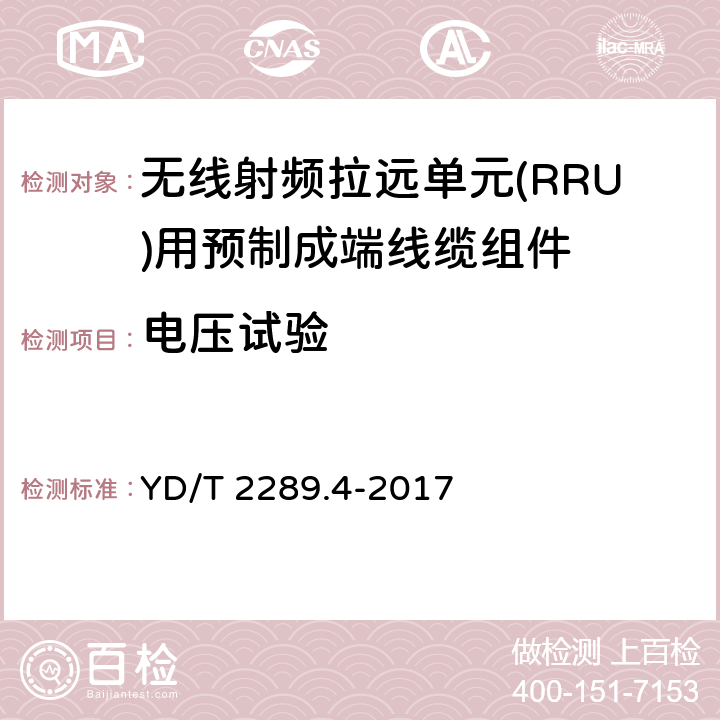 MA CNAS AC ilac-MRA

检测对象： 无线射频拉远单元(RRU)用预制成端线缆组件

检测项目： 电压试验

检测标准： YD/T 2289.4-2017

百检
Baijiantest.com

做检测 上百检
400-151-7153